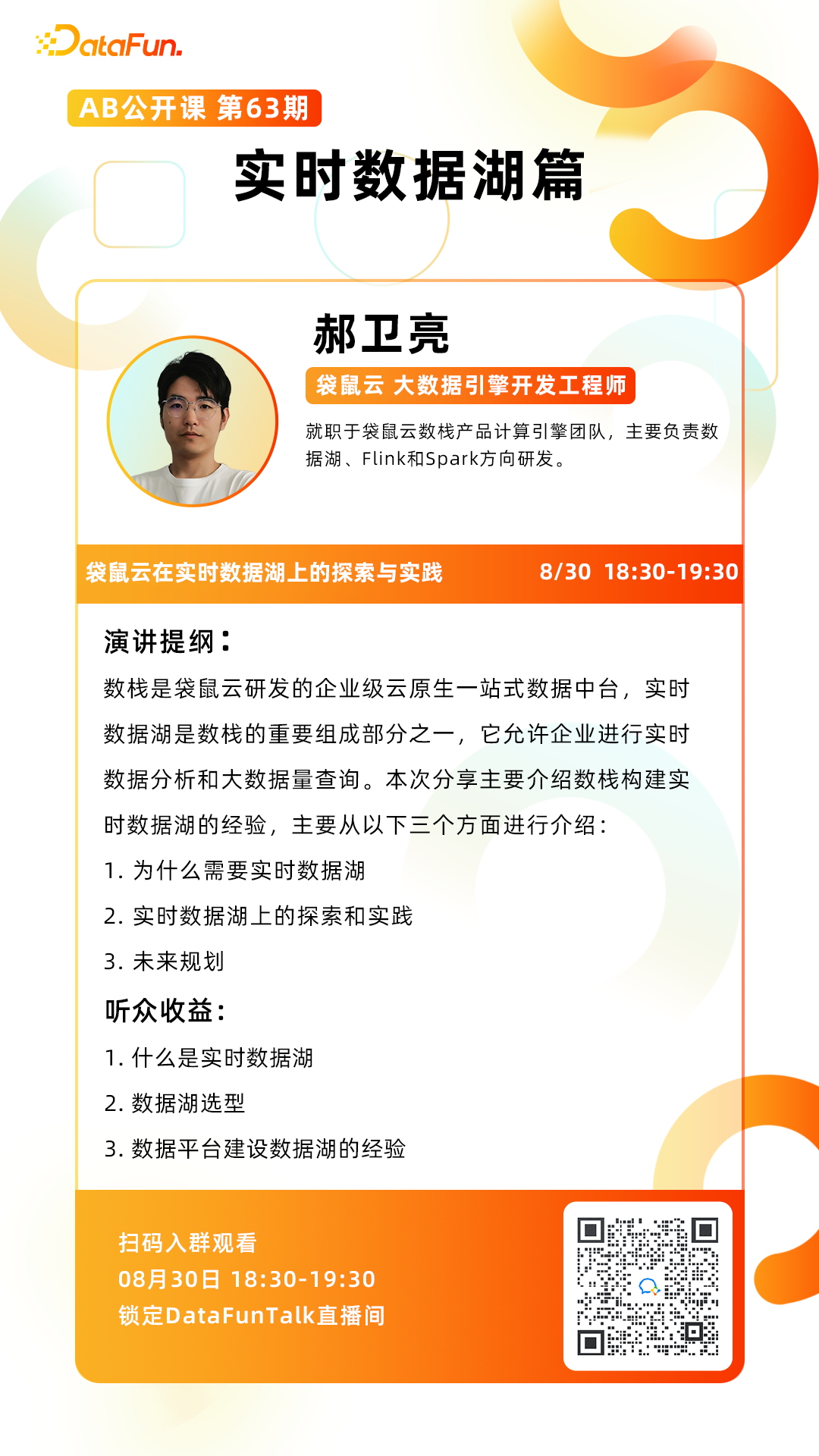 DataFun.

AB公开课 第63期

实时数据湖篇

郝卫亮

袋鼠云 大数据引擎开发工程师

就职于袋鼠云数栈产品计算引擎团队，主要负责数据湖、Flink和Spark方向研发。

袋鼠云在实时数据湖上的探索与实践 8/30 18:30-19:30

演讲提纲：

数栈是袋鼠云研发的企业级云原生一站式数据中台，实时数据湖是数栈的重要组成部分之一，它允许企业进行实时数据分析和大数据量查询。本次分享主要介绍数栈构建实时数据湖的经验，主要从以下三个方面进行介绍：

1. 为什么需要实时数据湖
2. 实时数据湖上的探索和实践
3. 未来规划

听众收益：

1. 什么是实时数据湖
2. 数据湖选型
3. 数据平台建设数据湖的经验

扫码入群观看
08月30日 18:30-19:30
锁定DataFunTalk直播间